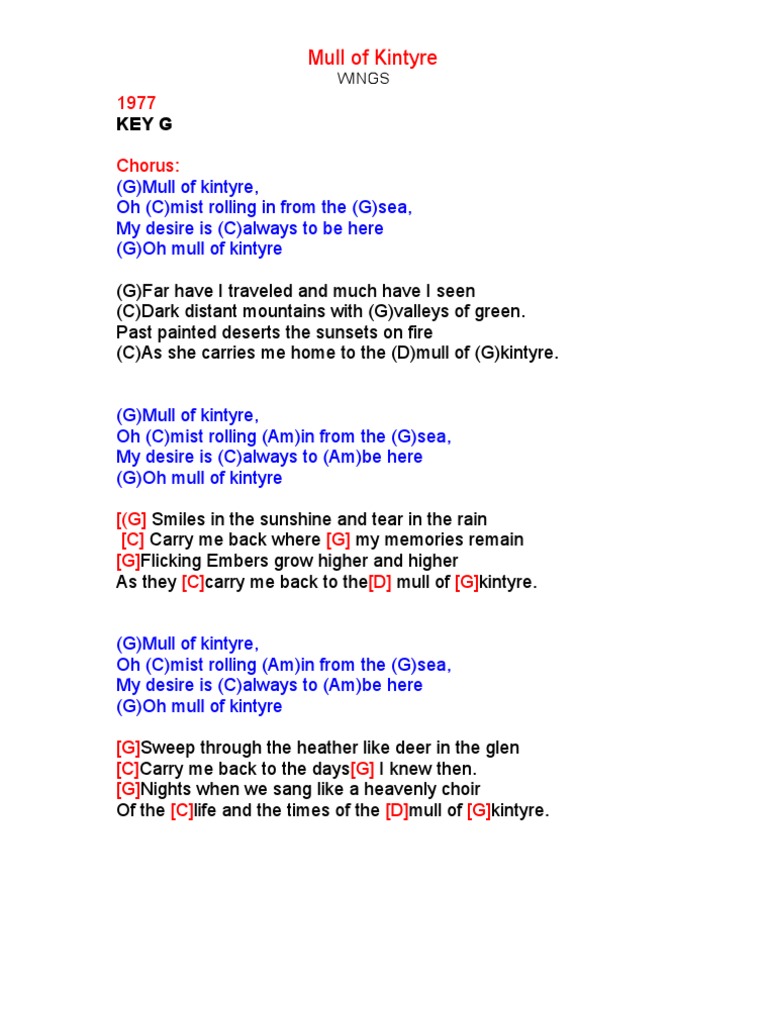 Mull of Kintyre
WINGS

1977
KEY G

Chorus:
(G)Mull of kintyre,
Oh (C)mist rolling in from the (G)sea,
My desire is (C)always to be here
(G)Oh mull of kintyre

(G)Far have I traveled and much have I seen
(C)Dark distant mountains with (G)valleys of green.
Past painted deserts the sunsets on fire
(C)As she carries me home to the (D)mull of (G)kintyre.

(G)Mull of kintyre,
Oh (C)mist rolling (Am)in from the (G)sea,
My desire is (C)always to (Am)be here
(G)Oh mull of kintyre

[(G] Smiles in the sunshine and tear in the rain
[C] Carry me back where [G] my memories remain
[G]Flicking Embers grow higher and higher
As they [C]carry me back to the[D] mull of [G]kintyre.

(G)Mull of kintyre,
Oh (C)mist rolling (Am)in from the (G)sea,
My desire is (C)always to (Am)be here
(G)Oh mull of kintyre

[G]Sweep through the heather like deer in the glen
[C]Carry me back to the days[G] I knew then.
[G]Nights when we sang like a heavenly choir
Of the [C]life and the times of the [D]mull of [G]kintyre.